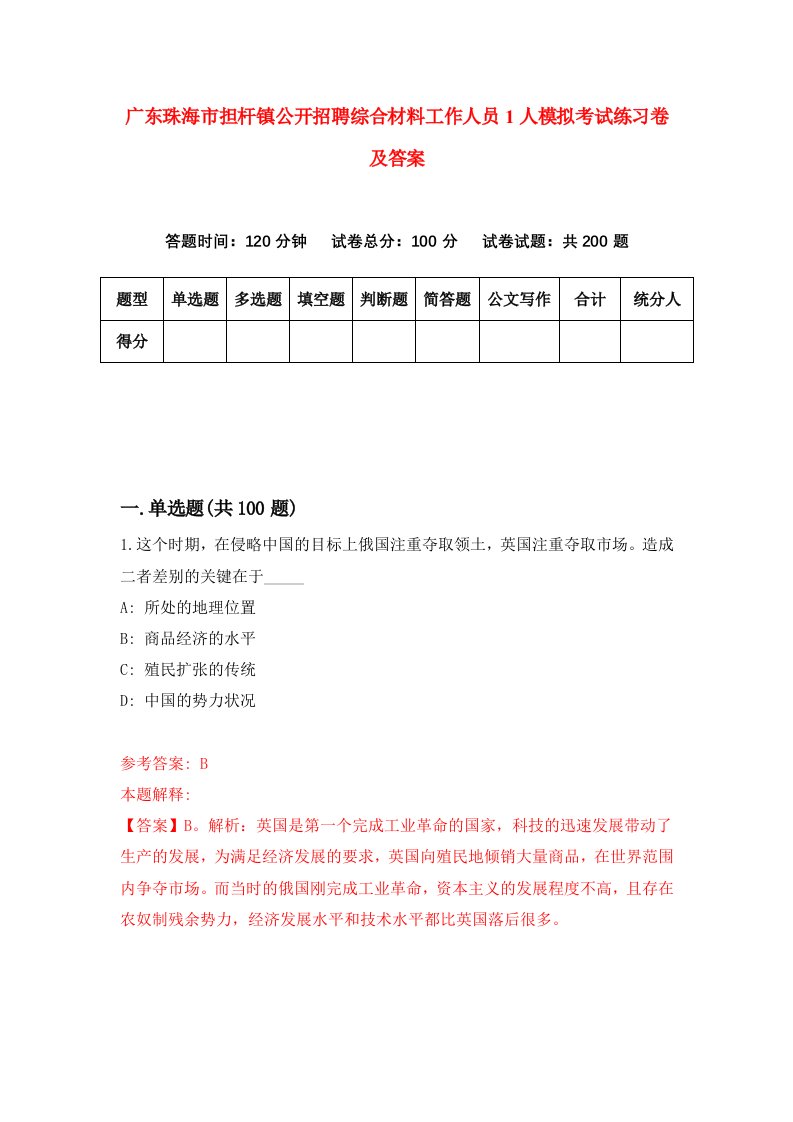 广东珠海市担杆镇公开招聘综合材料工作人员1人模拟考试练习卷及答案

答题时间：120分钟　试卷总分：100分　试卷试题：共200题

| 题型 | 单选题 | 多选题 | 填空题 | 判断题 | 简答题 | 公文写作 | 合计 | 统分人 |
|---|---|---|---|---|---|---|---|---|
| 得分 | | | | | | | | |

一.单选题(共100题)

1.这个时期，在侵略中国的目标上俄国注重夺取领土，英国注重夺取市场。造成二者差别的关键在于_____

A: 所处的地理位置

B: 商品经济的水平

C: 殖民扩张的传统

D: 中国的势力状况

参考答案: B

本题解释:

【答案】B。解析：英国是第一个完成工业革命的国家，科技的迅速发展带动了生产的发展，为满足经济发展的要求，英国向殖民地倾销大量商品，在世界范围内争夺市场。而当时的俄国刚完成工业革命，资本主义的发展程度不高，且存在农奴制残余势力，经济发展水平和技术水平都比英国落后很多。